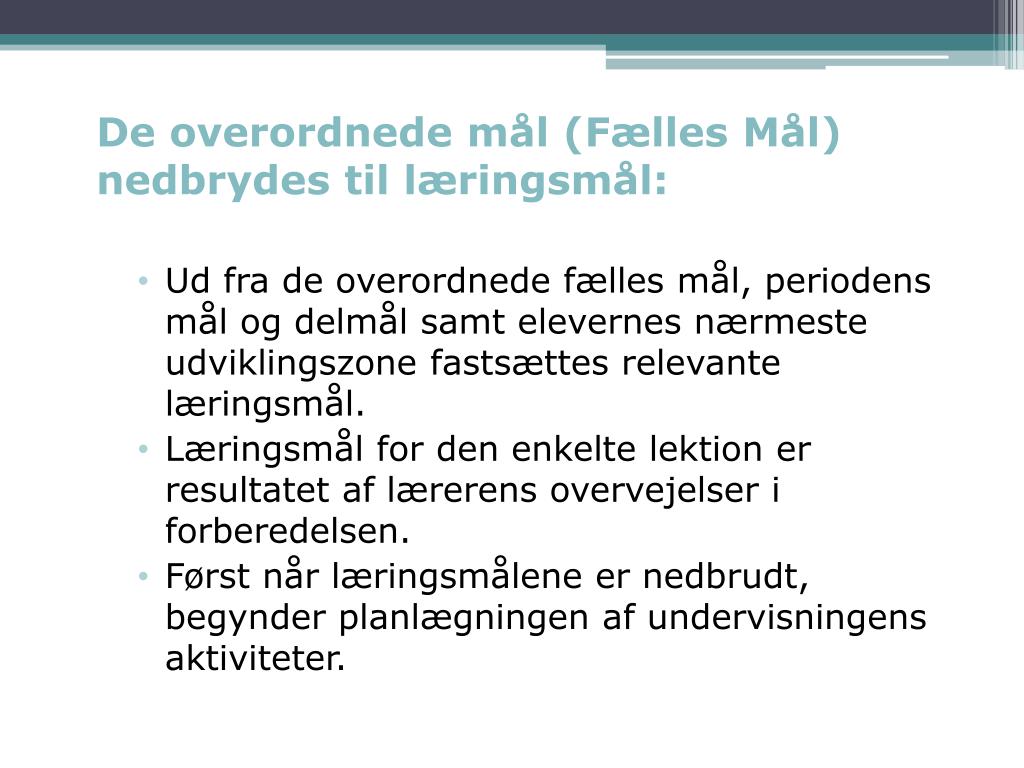 De overordnede mål (Fælles Mål) nedbrydes til læringsmål:

• Ud fra de overordnede fælles mål, periodens mål og delmål samt elevernes nærmeste udviklingszone fastsættes relevante læringsmål.
• Læringsmål for den enkelte lektion er resultatet af lærerens overvejelser i forberedelsen.
• Først når læringsmålene er nedbrudt, begynder planlægningen af undervisningens aktiviteter.